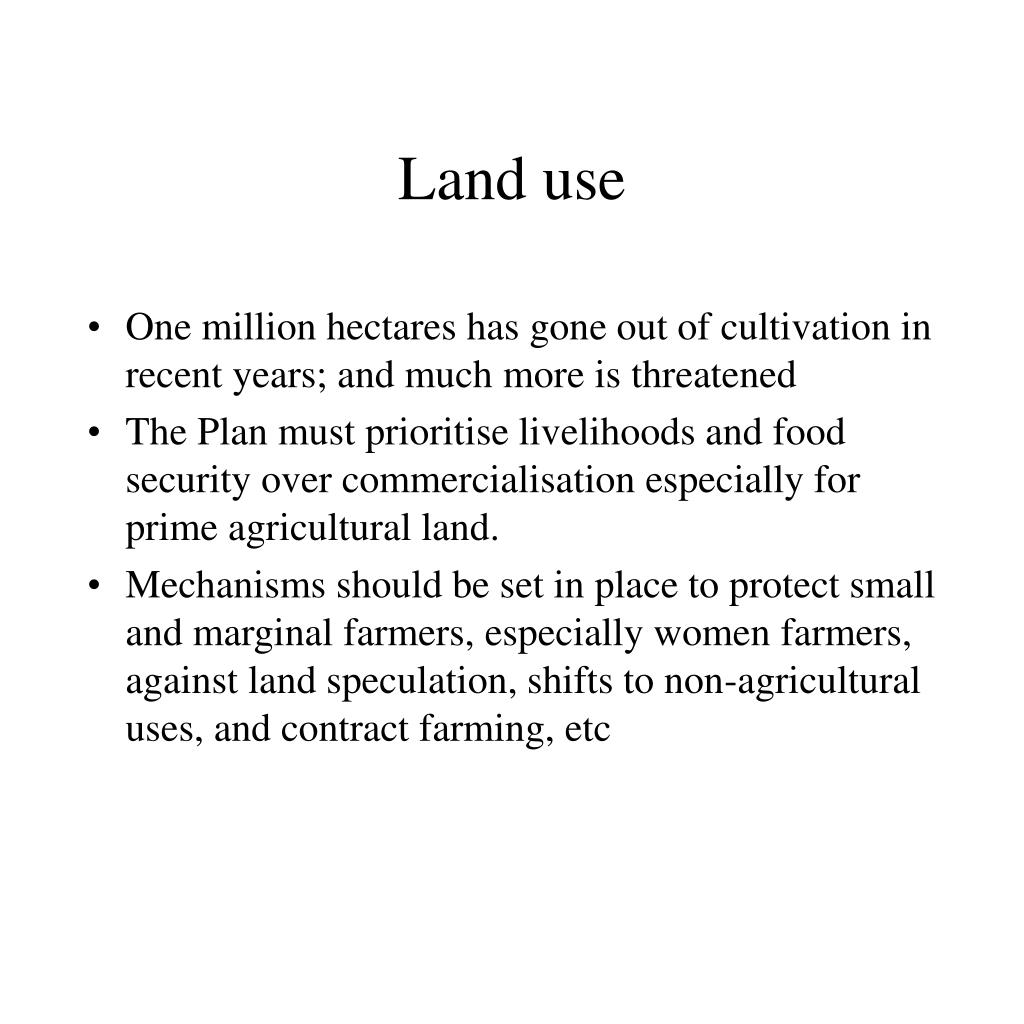 Land use

• One million hectares has gone out of cultivation in recent years; and much more is threatened
• The Plan must prioritise livelihoods and food security over commercialisation especially for prime agricultural land.
• Mechanisms should be set in place to protect small and marginal farmers, especially women farmers, against land speculation, shifts to non-agricultural uses, and contract farming, etc